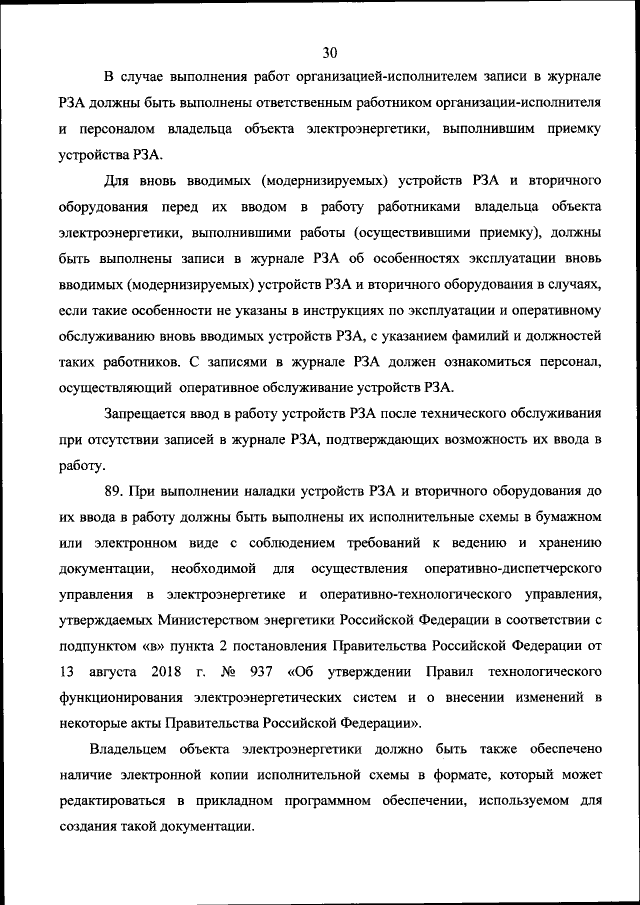 30

В случае выполнения работ организацией-исполнителем записи в журнале РЗА должны быть выполнены ответственным работником организации-исполнителя и персоналом владельца объекта электроэнергетики, выполнившим приемку устройства РЗА.

Для вновь вводимых (модернизируемых) устройств РЗА и вторичного оборудования перед их вводом в работу работниками владельца объекта электроэнергетики, выполнившими работы (осуществившими приемку), должны быть выполнены записи в журнале РЗА об особенностях эксплуатации вновь вводимых (модернизируемых) устройств РЗА и вторичного оборудования в случаях, если такие особенности не указаны в инструкциях по эксплуатации и оперативному обслуживанию вновь вводимых устройств РЗА, с указанием фамилий и должностей таких работников. С записями в журнале РЗА должен ознакомиться персонал, осуществляющий оперативное обслуживание устройств РЗА.

Запрещается ввод в работу устройств РЗА после технического обслуживания при отсутствии записей в журнале РЗА, подтверждающих возможность их ввода в работу.

89. При выполнении наладки устройств РЗА и вторичного оборудования до их ввода в работу должны быть выполнены их исполнительные схемы в бумажном или электронном виде с соблюдением требований к ведению и хранению документации, необходимой для осуществления оперативно-диспетчерского управления в электроэнергетике и оперативно-технологического управления, утверждаемых Министерством энергетики Российской Федерации в соответствии с подпунктом «в» пункта 2 постановления Правительства Российской Федерации от 13 августа 2018 г. № 937 «Об утверждении Правил технологического функционирования электроэнергетических систем и о внесении изменений в некоторые акты Правительства Российской Федерации».

Владельцем объекта электроэнергетики должно быть также обеспечено наличие электронной копии исполнительной схемы в формате, который может редактироваться в прикладном программном обеспечении, используемом для создания такой документации.